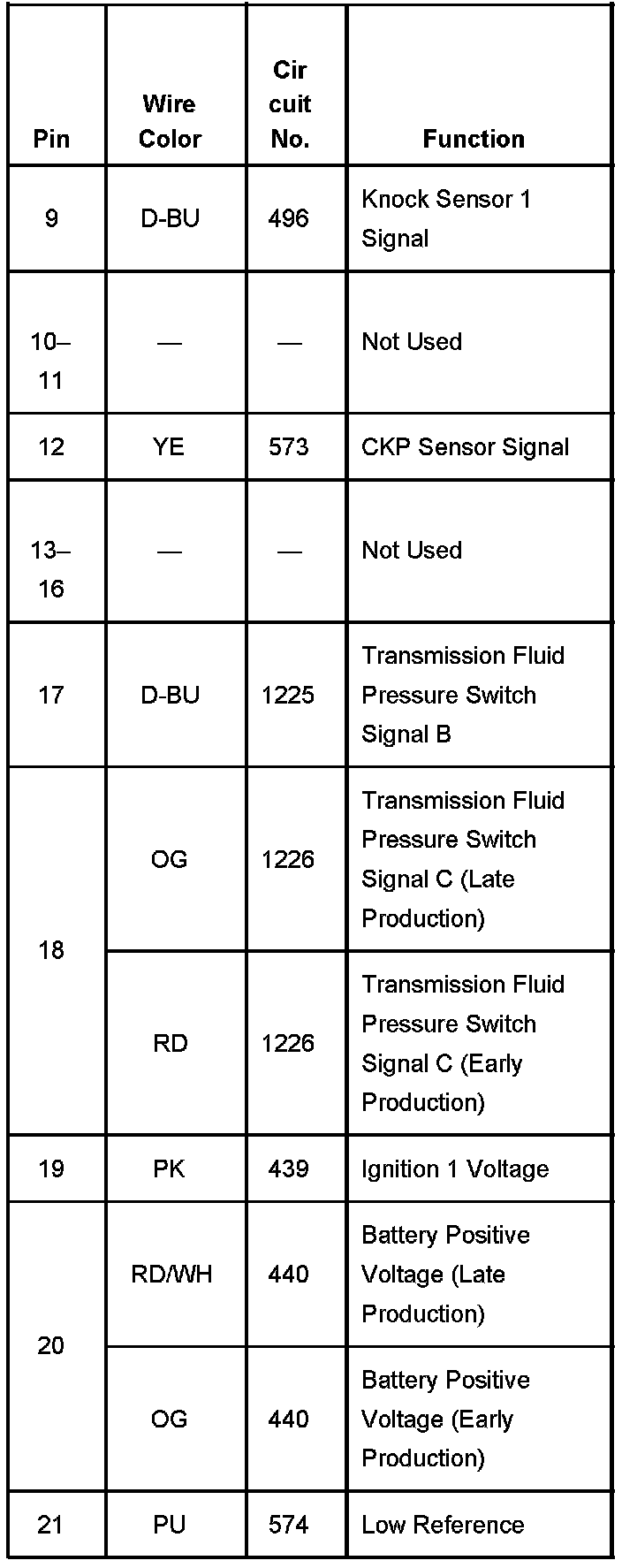 | Pin | Wire Color | Cir cuit No. | Function |
|---|---|---|---|
| 9 | D-BU | 496 | Knock Sensor 1 Signal |
| 10–11 | — | — | Not Used |
| 12 | YE | 573 | CKP Sensor Signal |
| 13–16 | — | — | Not Used |
| 17 | D-BU | 1225 | Transmission Fluid Pressure Switch Signal B |
| 18 | OG | 1226 | Transmission Fluid Pressure Switch Signal C (Late Production) |
| 18 | RD | 1226 | Transmission Fluid Pressure Switch Signal C (Early Production) |
| 19 | PK | 439 | Ignition 1 Voltage |
| 20 | RD/WH | 440 | Battery Positive Voltage (Late Production) |
| 20 | OG | 440 | Battery Positive Voltage (Early Production) |
| 21 | PU | 574 | Low Reference |